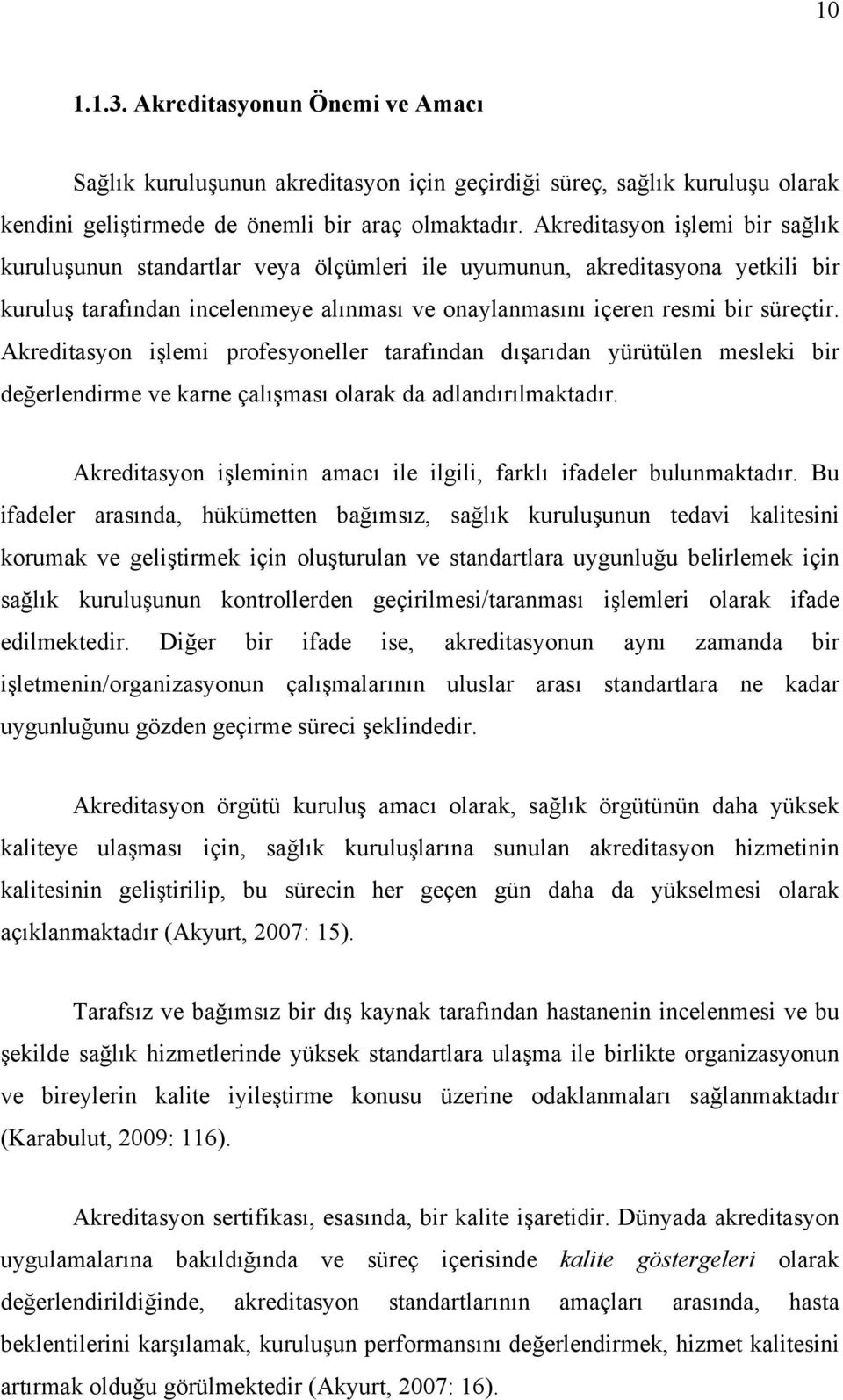 10

1.1.3. Akreditasyonun Önemi ve Amacı

Sağlık kuruluşunun akreditasyon için geçirdiği süreç, sağlık kuruluşu olarak kendini geliştirmede de önemli bir araç olmaktadır. Akreditasyon işlemi bir sağlık kuruluşunun standartlar veya ölçümleri ile uyumunun, akreditasyona yetkili bir kuruluş tarafından incelenmeye alınması ve onaylanmasını içeren resmi bir süreçtir. Akreditasyon işlemi profesyoneller tarafından dışarıdan yürütülen mesleki bir değerlendirme ve karne çalışması olarak da adlandırılmaktadır.

Akreditasyon işleminin amacı ile ilgili, farklı ifadeler bulunmaktadır. Bu ifadeler arasında, hükümetten bağımsız, sağlık kuruluşunun tedavi kalitesini korumak ve geliştirmek için oluşturulan ve standartlara uygunluğu belirlemek için sağlık kuruluşunun kontrollerden geçirilmesi/taranması işlemleri olarak ifade edilmektedir. Diğer bir ifade ise, akreditasyonun aynı zamanda bir işletmenin/organizasyonun çalışmalarının uluslar arası standartlara ne kadar uygunluğunu gözden geçirme süreci şeklindedir.

Akreditasyon örgütü kuruluş amacı olarak, sağlık örgütünün daha yüksek kaliteye ulaşması için, sağlık kuruluşlarına sunulan akreditasyon hizmetinin kalitesinin geliştirilip, bu sürecin her geçen gün daha da yükselmesi olarak açıklanmaktadır (Akyurt, 2007: 15).

Tarafsız ve bağımsız bir dış kaynak tarafından hastanenin incelenmesi ve bu şekilde sağlık hizmetlerinde yüksek standartlara ulaşma ile birlikte organizasyonun ve bireylerin kalite iyileştirme konusu üzerine odaklanmaları sağlanmaktadır (Karabulut, 2009: 116).

Akreditasyon sertifikası, esasında, bir kalite işaretidir. Dünyada akreditasyon uygulamalarına bakıldığında ve süreç içerisinde kalite göstergeleri olarak değerlendirildiğinde, akreditasyon standartlarının amaçları arasında, hasta beklentilerini karşılamak, kuruluşun performansını değerlendirmek, hizmet kalitesini artırmak olduğu görülmektedir (Akyurt, 2007: 16).